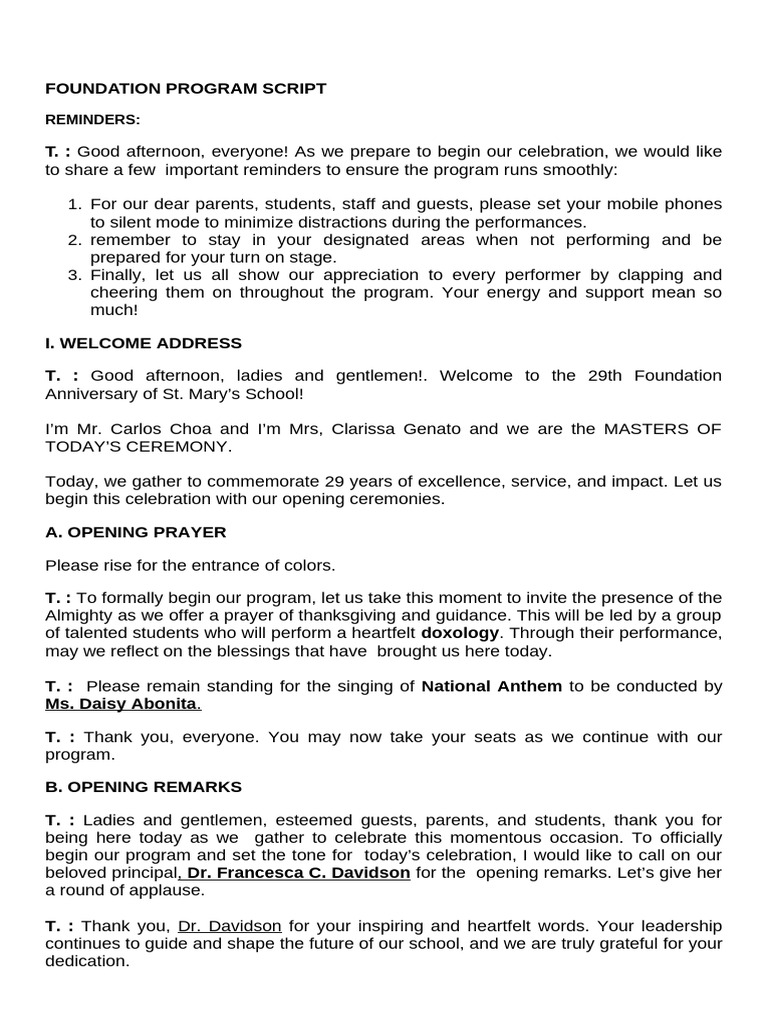 FOUNDATION PROGRAM SCRIPT

REMINDERS:

T. : Good afternoon, everyone! As we prepare to begin our celebration, we would like to share a few important reminders to ensure the program runs smoothly:

1. For our dear parents, students, staff and guests, please set your mobile phones to silent mode to minimize distractions during the performances.
2. remember to stay in your designated areas when not performing and be prepared for your turn on stage.
3. Finally, let us all show our appreciation to every performer by clapping and cheering them on throughout the program. Your energy and support mean so much!

I. WELCOME ADDRESS

T. : Good afternoon, ladies and gentlemen!. Welcome to the 29th Foundation Anniversary of St. Mary's School!

I'm Mr. Carlos Choa and I'm Mrs, Clarissa Genato and we are the MASTERS OF TODAY'S CEREMONY.

Today, we gather to commemorate 29 years of excellence, service, and impact. Let us begin this celebration with our opening ceremonies.

A. OPENING PRAYER

Please rise for the entrance of colors.

T. : To formally begin our program, let us take this moment to invite the presence of the Almighty as we offer a prayer of thanksgiving and guidance. This will be led by a group of talented students who will perform a heartfelt doxology. Through their performance, may we reflect on the blessings that have brought us here today.

T. : Please remain standing for the singing of National Anthem to be conducted by Ms. Daisy Abonita.

T. : Thank you, everyone. You may now take your seats as we continue with our program.

B. OPENING REMARKS

T. : Ladies and gentlemen, esteemed guests, parents, and students, thank you for being here today as we gather to celebrate this momentous occasion. To officially begin our program and set the tone for today's celebration, I would like to call on our beloved principal, Dr. Francesca C. Davidson for the opening remarks. Let's give her a round of applause.

T. : Thank you, Dr. Davidson for your inspiring and heartfelt words. Your leadership continues to guide and shape the future of our school, and we are truly grateful for your dedication.